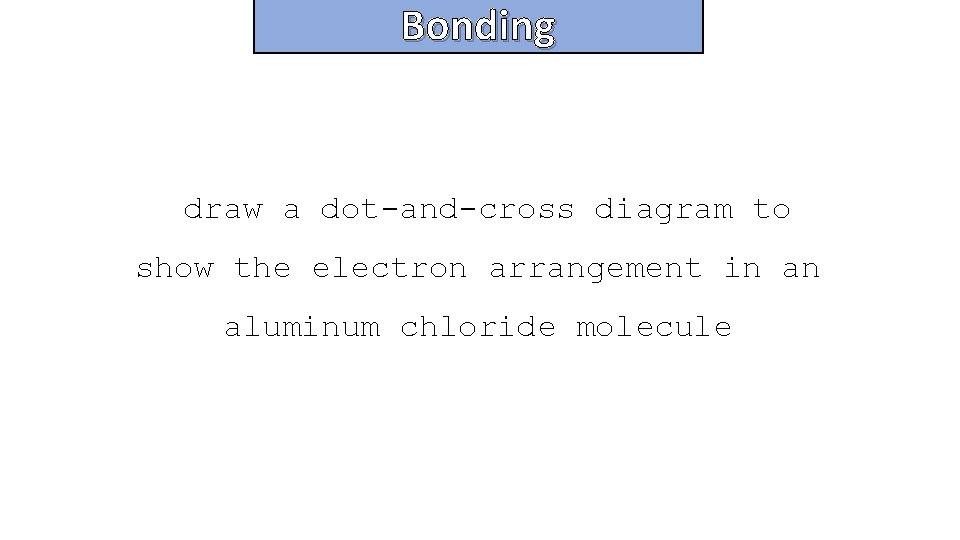 Bonding

draw a dot-and-cross diagram to show the electron arrangement in an aluminum chloride molecule